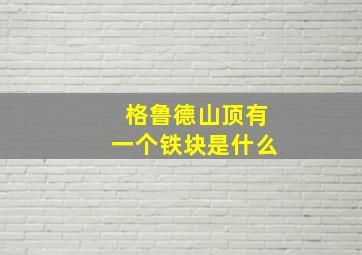 格鲁德山顶有
一个铁块是什么